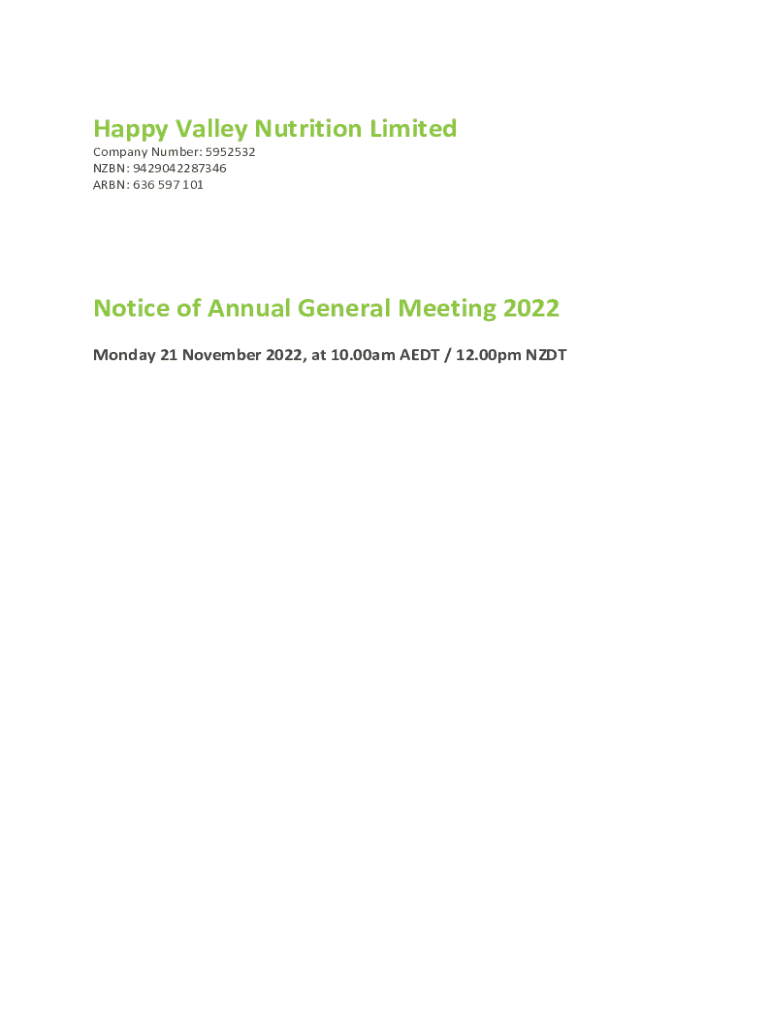 Happy Valley Nutrition Limited

Company Number: 5952532
NZBN: 9429042287346
ARBN: 636 597 101

Notice of Annual General Meeting 2022

Monday 21 November 2022, at 10.00am AEDT / 12.00pm NZDT